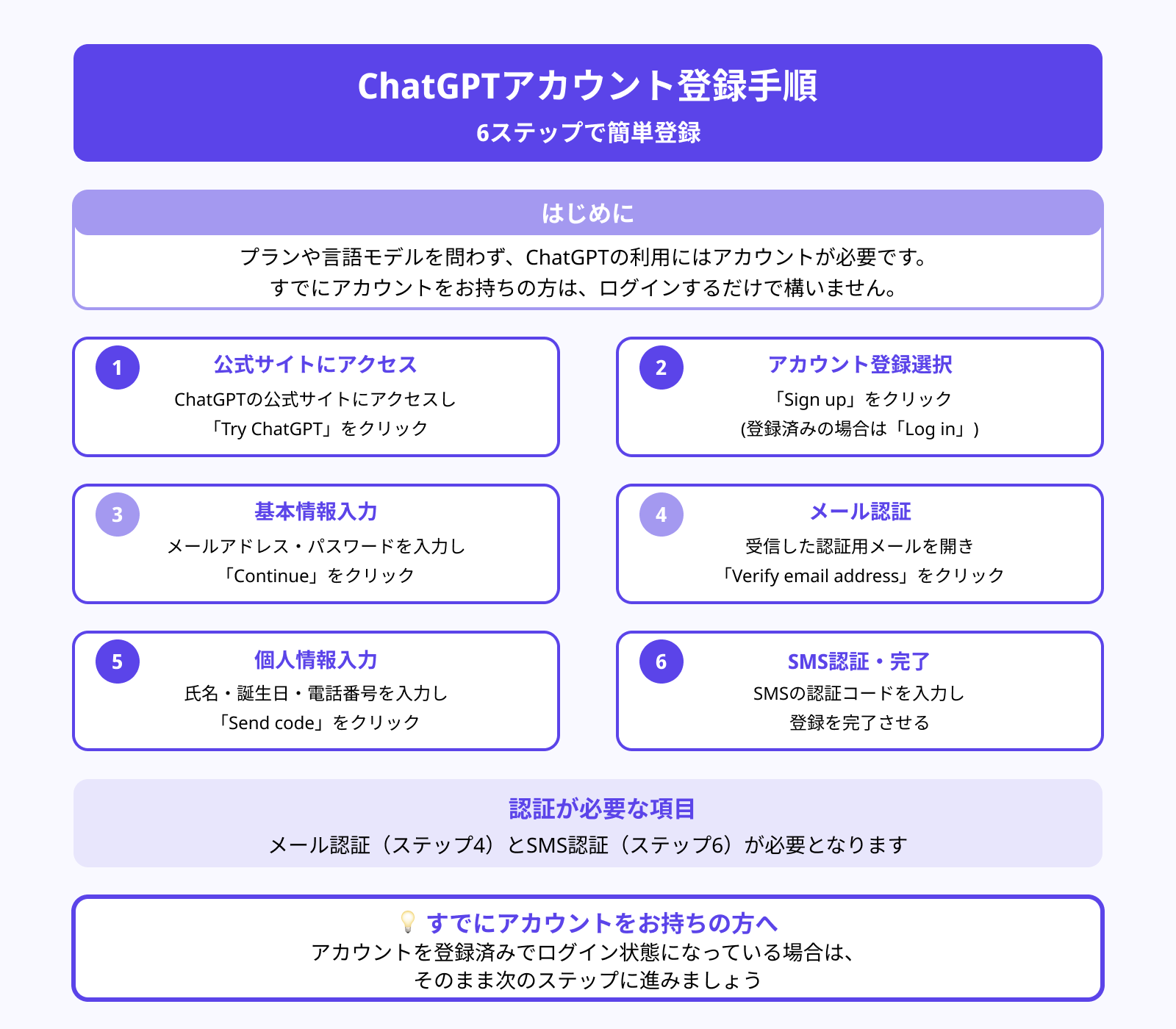 ChatGPTアカウント登録手順
6ステップで簡単登録

はじめに
プランや言語モデルを問わず、ChatGPTの利用にはアカウントが必要です。
すでにアカウントをお持ちの方は、ログインするだけで構いません。

1
公式サイトにアクセス
ChatGPTの公式サイトにアクセスし
「Try ChatGPT」をクリック

2
アカウント登録選択
「Sign up」をクリック
(登録済みの場合は「Log in」)

3
基本情報入力
メールアドレス・パスワードを入力し
「Continue」をクリック

4
メール認証
受信した認証用メールを開き
「Verify email address」をクリック

5
個人情報入力
氏名・誕生日・電話番号を入力し
「Send code」をクリック

6
SMS認証・完了
SMSの認証コードを入力し
登録を完了させる

認証が必要な項目
メール認証（ステップ4）とSMS認証（ステップ6）が必要となります

💡 すでにアカウントをお持ちの方へ
アカウントを登録済みでログイン状態になっている場合は、
そのまま次のステップに進みましょう